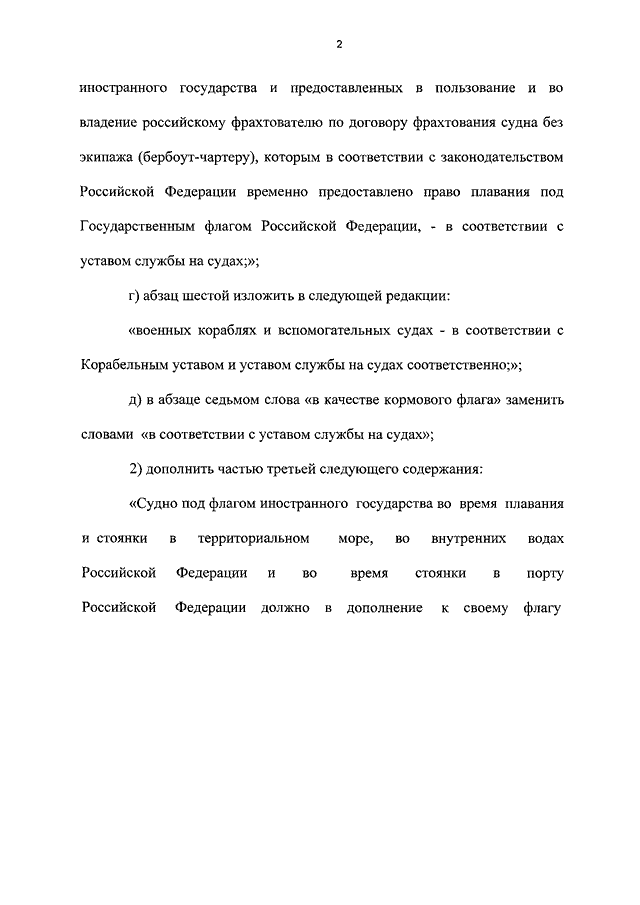 2

иностранного государства и предоставленных в пользование и во владение российскому фрахтователю по договору фрахтования судна без экипажа (бербоут-чартеру), которым в соответствии с законодательством Российской Федерации временно предоставлено право плавания под Государственным флагом Российской Федерации, - в соответствии с уставом службы на судах;»;

г) абзац шестой изложить в следующей редакции:

«военных кораблях и вспомогательных судах - в соответствии с Корабельным уставом и уставом службы на судах соответственно;»;

д) в абзаце седьмом слова «в качестве кормового флага» заменить словами «в соответствии с уставом службы на судах»;

2) дополнить частью третьей следующего содержания:

«Судно под флагом иностранного государства во время плавания и стоянки в территориальном море, во внутренних водах Российской Федерации и во время стоянки в порту Российской Федерации должно в дополнение к своему флагу